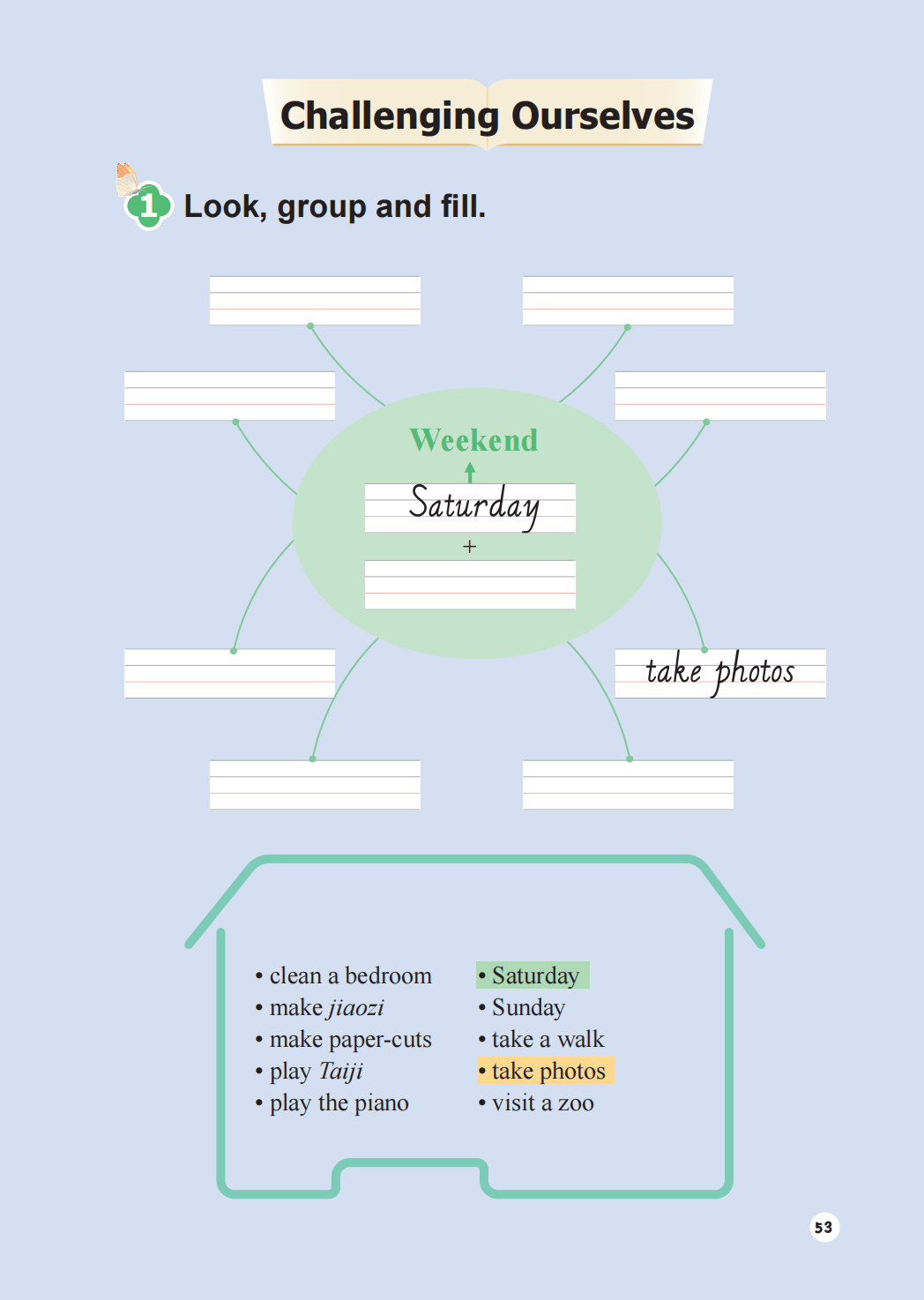 Challenging Ourselves

1 Look, group and fill.

Weekend

Saturday

+

take photos

• clean a bedroom
• make jiaozi
• make paper-cuts
• play Taiji
• play the piano

• Saturday
• Sunday
• take a walk
• take photos
• visit a zoo

53